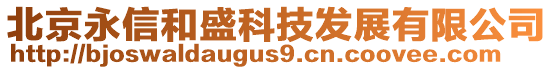 北京永信和盛科技发展有限公司
http://bjoswaldaugus9.cn.coovee.com